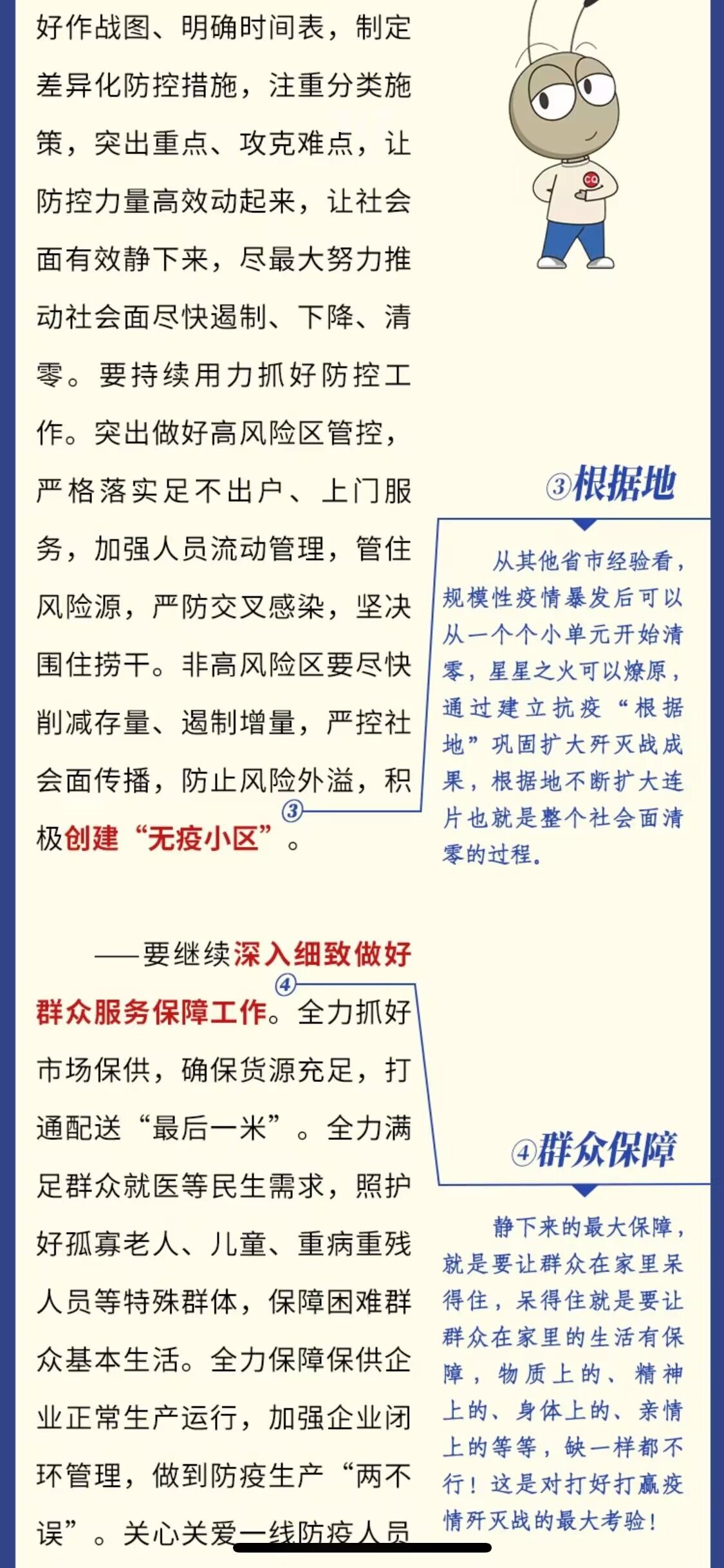 好作战图、明确时间表，制定差异化防控措施，注重分类施策，突出重点、攻克难点，让防控力量高效动起来，让社会面有效静下来，尽最大努力推动社会面尽快遏制、下降、清零。要持续用力抓好防控工作。突出做好高风险区管控，严格落实足不出户、上门服务，加强人员流动管理，管住风险源，严防交叉感染，坚决围住捞干。非高风险区要尽快削减存量、遏制增量，严控社会面传播，防止风险外溢，积极创建“无疫小区”③。

——要继续深入细致做好群众服务保障工作④。全力抓好市场保供，确保货源充足，打通配送“最后一米”。全力满足群众就医等民生需求，照护好孤寡老人、儿童、重病重残人员等特殊群体，保障困难群众基本生活。全力保障保供企业正常生产运行，加强企业闭环管理，做到防疫生产“两不误”。关心关爱一线防疫人员

CQ

③根据地

从其他省市经验看，规模性疫情暴发后可以从一个个小单元开始清零，星星之火可以燎原，通过建立抗疫“根据地”巩固扩大歼灭战成果，根据地不断扩大连片也就是整个社会面清零的过程。

④群众保障

静下来的最大保障，就是要让群众在家里呆得住，呆得住就是要让群众在家里的生活有保障，物质上的、精神上的、身体上的、亲情上的等等，缺一样都不行！这是对打好打赢疫情歼灭战的最大考验！